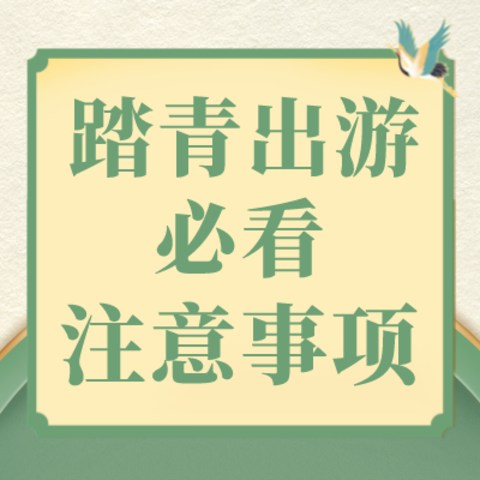 踏青出游
必看
注意事项